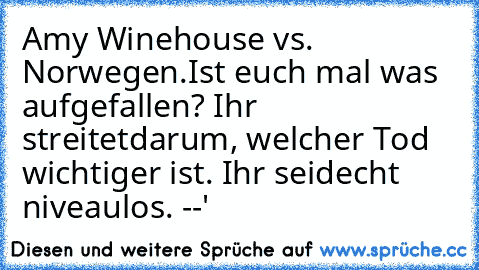 Amy Winehouse vs. Norwegen.Ist euch mal was aufgefallen? Ihr streitetdarum, welcher Tod wichtiger ist. Ihr seidecht niveaulos. --'

Diesen und weitere Sprüche auf www.sprüche.cc